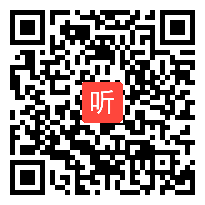 听